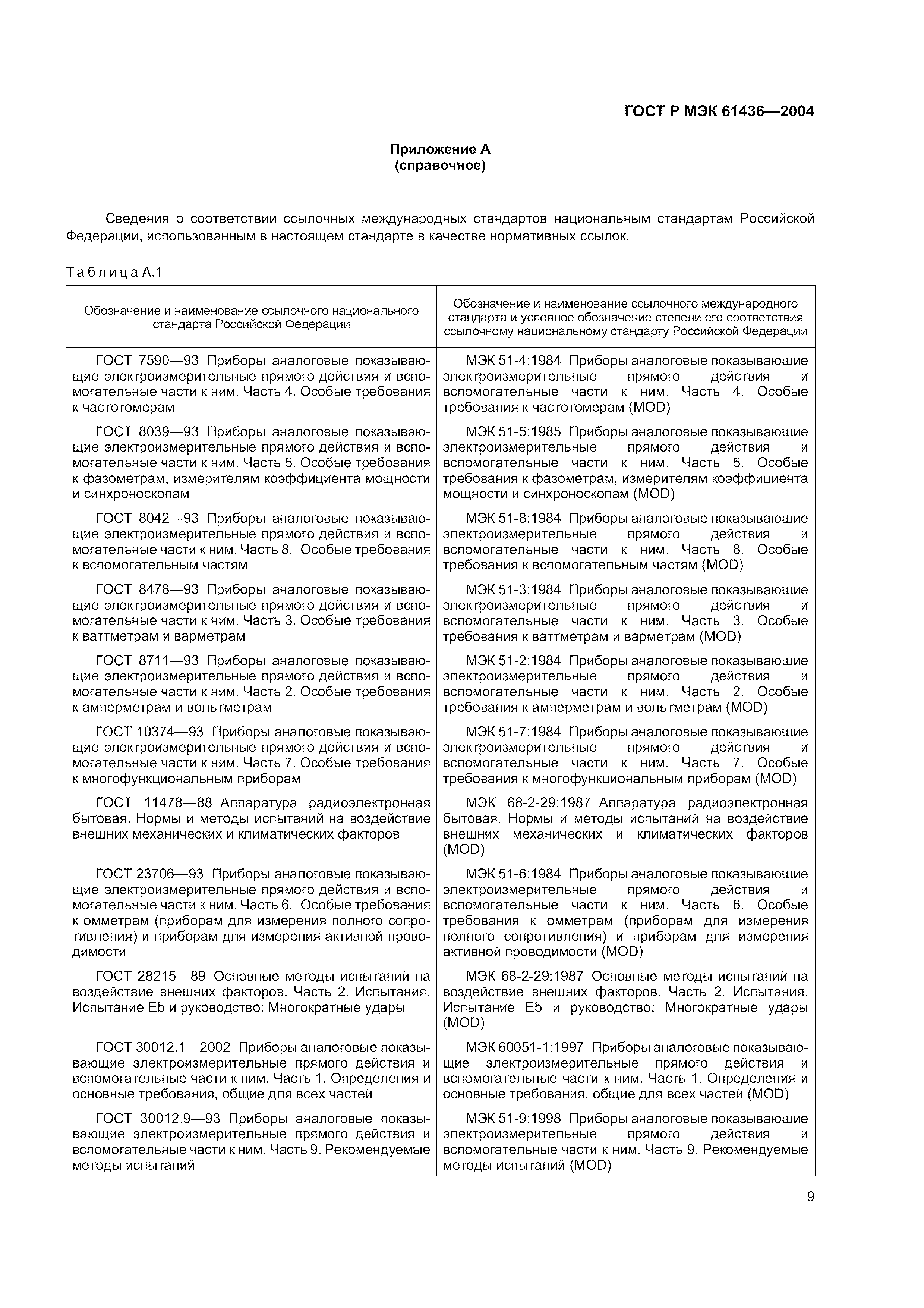 ГОСТ Р МЭК 61436—2004

Приложение А
(справочное)

Сведения о соответствии ссылочных международных стандартов национальным стандартам Российской Федерации, использованным в настоящем стандарте в качестве нормативных ссылок.

Таблица А.1

| Обозначение и наименование ссылочного национального стандарта Российской Федерации | Обозначение и наименование ссылочного международного стандарта и условное обозначение степени его соответствия ссылочному национальному стандарту Российской Федерации |
|---|---|
| ГОСТ 7590—93 Приборы аналоговые показывающие электроизмерительные прямого действия и вспомогательные части к ним. Часть 4. Особые требования к частотомерам | МЭК 51-4:1984 Приборы аналоговые показывающие электроизмерительные прямого действия и вспомогательные части к ним. Часть 4. Особые требования к частотомерам (MOD) |
| ГОСТ 8039—93 Приборы аналоговые показывающие электроизмерительные прямого действия и вспомогательные части к ним. Часть 5. Особые требования к фазометрам, измерителям коэффициента мощности и синхроноскопам | МЭК 51-5:1985 Приборы аналоговые показывающие электроизмерительные прямого действия и вспомогательные части к ним. Часть 5. Особые требования к фазометрам, измерителям коэффициента мощности и синхроноскопам (MOD) |
| ГОСТ 8042—93 Приборы аналоговые показывающие электроизмерительные прямого действия и вспомогательные части к ним. Часть 8. Особые требования к вспомогательным частям | МЭК 51-8:1984 Приборы аналоговые показывающие электроизмерительные прямого действия и вспомогательные части к ним. Часть 8. Особые требования к вспомогательным частям (MOD) |
| ГОСТ 8476—93 Приборы аналоговые показывающие электроизмерительные прямого действия и вспомогательные части к ним. Часть 3. Особые требования к ваттметрам и варметрам | МЭК 51-3:1984 Приборы аналоговые показывающие электроизмерительные прямого действия и вспомогательные части к ним. Часть 3. Особые требования к ваттметрам и варметрам (MOD) |
| ГОСТ 8711—93 Приборы аналоговые показывающие электроизмерительные прямого действия и вспомогательные части к ним. Часть 2. Особые требования к амперметрам и вольтметрам | МЭК 51-2:1984 Приборы аналоговые показывающие электроизмерительные прямого действия и вспомогательные части к ним. Часть 2. Особые требования к амперметрам и вольтметрам (MOD) |
| ГОСТ 10374—93 Приборы аналоговые показывающие электроизмерительные прямого действия и вспомогательные части к ним. Часть 7. Особые требования к многофункциональным приборам | МЭК 51-7:1984 Приборы аналоговые показывающие электроизмерительные прямого действия и вспомогательные части к ним. Часть 7. Особые требования к многофункциональным приборам (MOD) |
| ГОСТ 11478—88 Аппаратура радиоэлектронная бытовая. Нормы и методы испытаний на воздействие внешних механических и климатических факторов | МЭК 68-2-29:1987 Аппаратура радиоэлектронная бытовая. Нормы и методы испытаний на воздействие внешних механических и климатических факторов (MOD) |
| ГОСТ 23706—93 Приборы аналоговые показывающие электроизмерительные прямого действия и вспомогательные части к ним. Часть 6. Особые требования к омметрам (приборам для измерения полного сопротивления) и приборам для измерения активной проводимости | МЭК 51-6:1984 Приборы аналоговые показывающие электроизмерительные прямого действия и вспомогательные части к ним. Часть 6. Особые требования к омметрам (приборам для измерения полного сопротивления) и приборам для измерения активной проводимости (MOD) |
| ГОСТ 28215—89 Основные методы испытаний на воздействие внешних факторов. Часть 2. Испытания. Испытание Eb и руководство: Многократные удары | МЭК 68-2-29:1987 Основные методы испытаний на воздействие внешних факторов. Часть 2. Испытания. Испытание Eb и руководство: Многократные удары (MOD) |
| ГОСТ 30012.1—2002 Приборы аналоговые показывающие электроизмерительные прямого действия и вспомогательные части к ним. Часть 1. Определения и основные требования, общие для всех частей | МЭК 60051-1:1997 Приборы аналоговые показывающие электроизмерительные прямого действия и вспомогательные части к ним. Часть 1. Определения и основные требования, общие для всех частей (MOD) |
| ГОСТ 30012.9—93 Приборы аналоговые показывающие электроизмерительные прямого действия и вспомогательные части к ним. Часть 9. Рекомендуемые методы испытаний | МЭК 51-9:1998 Приборы аналоговые показывающие электроизмерительные прямого действия и вспомогательные части к ним. Часть 9. Рекомендуемые методы испытаний (MOD) |

9